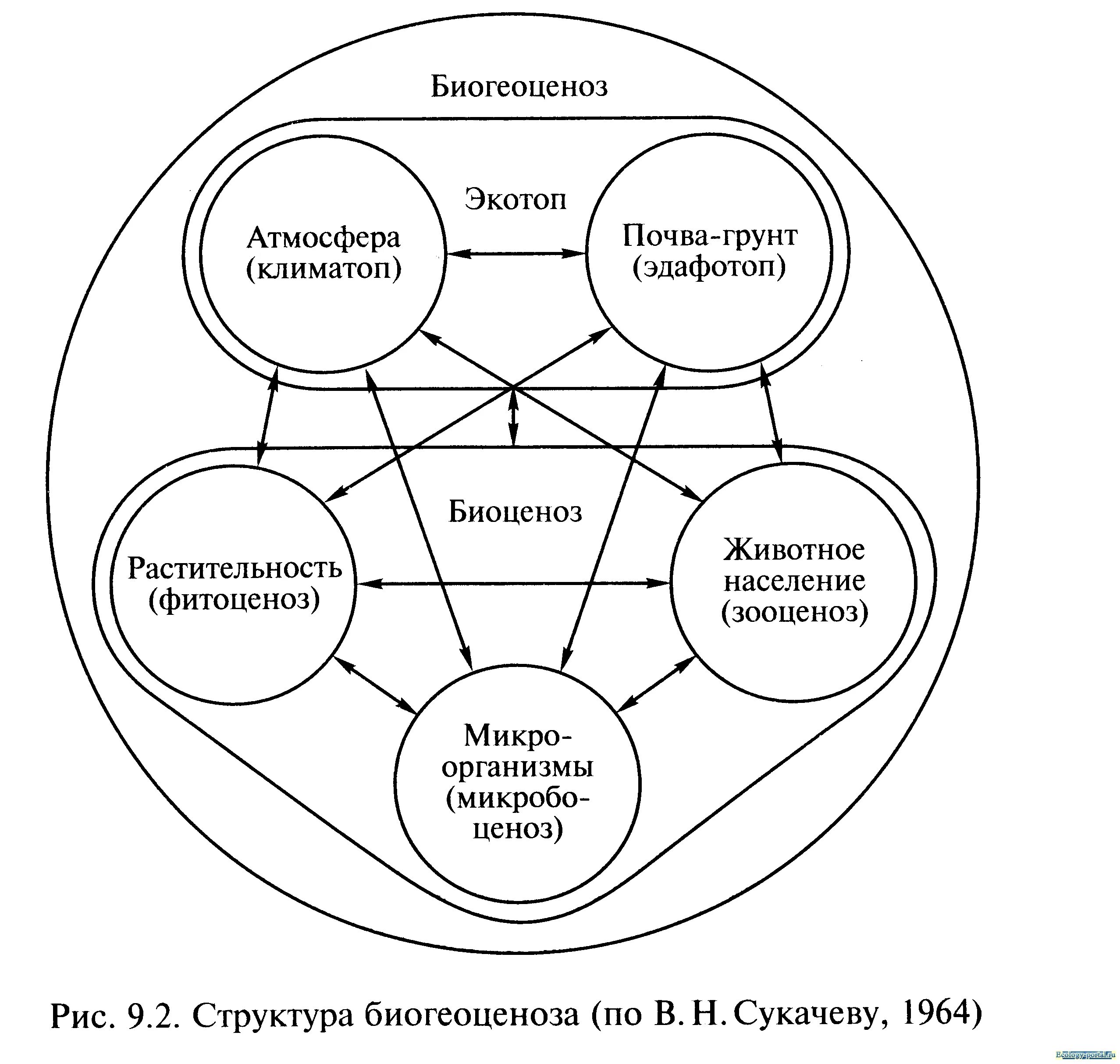 Биогеоценоз

Экотоп

Атмосфера (климатоп)

Почва-грунт (эдафотоп)

Биоценоз

Растительность (фитоценоз)

Животное население (зооценоз)

Микроорганизмы (микробоценоз)

Рис. 9.2. Структура биогеоценоза (по В. Н. Сукачеву, 1964)

Ecology-portal.ru